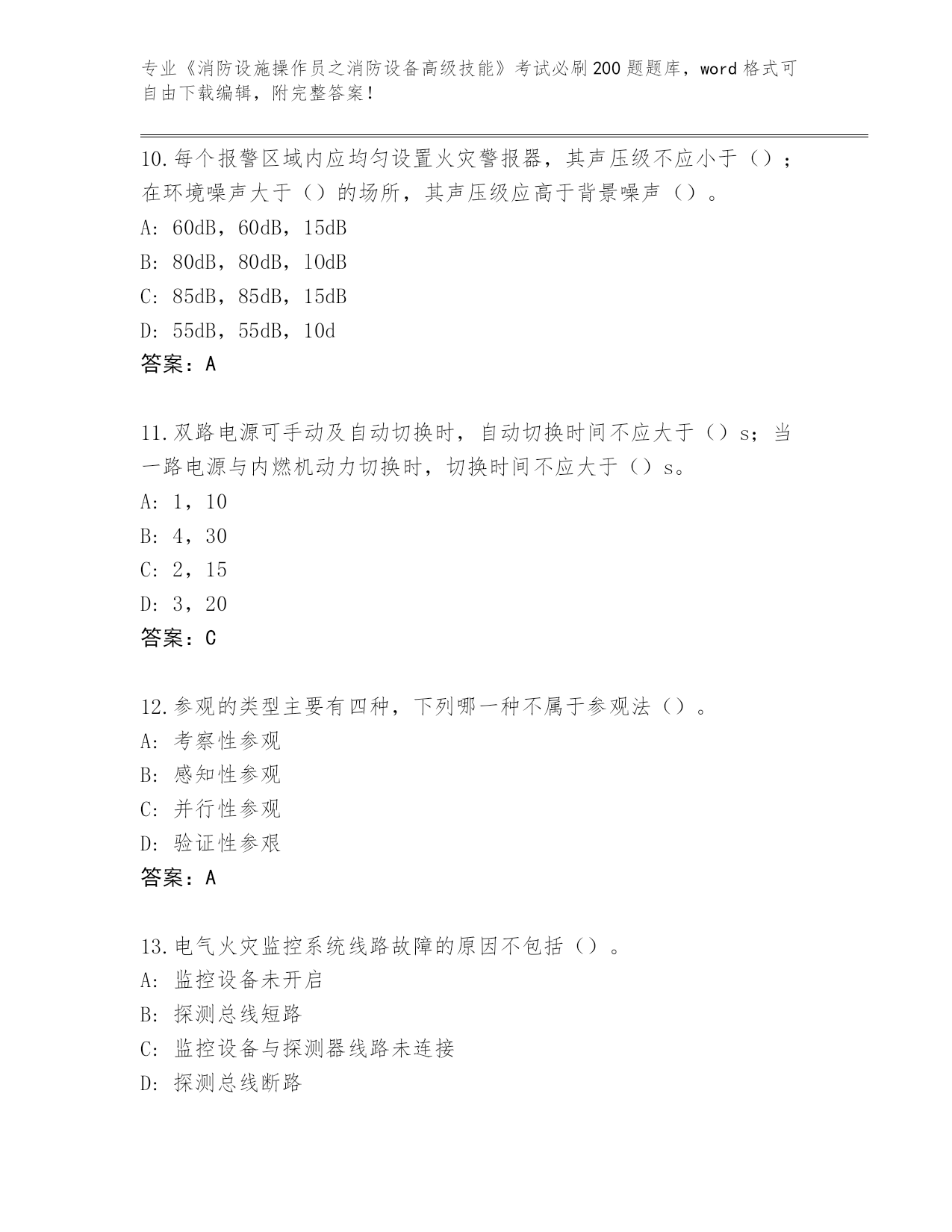 专业《消防设施操作员之消防设备高级技能》考试必刷200题题库，word格式可自由下载编辑，附完整答案！

10.每个报警区域内应均匀设置火灾警报器，其声压级不应小于（）；在环境噪声大于（）的场所，其声压级应高于背景噪声（）。
A: 60dB，60dB，15dB
B: 80dB，80dB，10dB
C: 85dB，85dB，15dB
D: 55dB，55dB，10d
答案：A

11.双路电源可手动及自动切换时，自动切换时间不应大于（）s；当一路电源与内燃机动力切换时，切换时间不应大于（）s。
A: 1，10
B: 4，30
C: 2，15
D: 3，20
答案：C

12.参观的类型主要有四种，下列哪一种不属于参观法（）。
A: 考察性参观
B: 感知性参观
C: 并行性参观
D: 验证性参艰
答案：A

13.电气火灾监控系统线路故障的原因不包括（）。
A: 监控设备未开启
B: 探测总线短路
C: 监控设备与探测器线路未连接
D: 探测总线断路